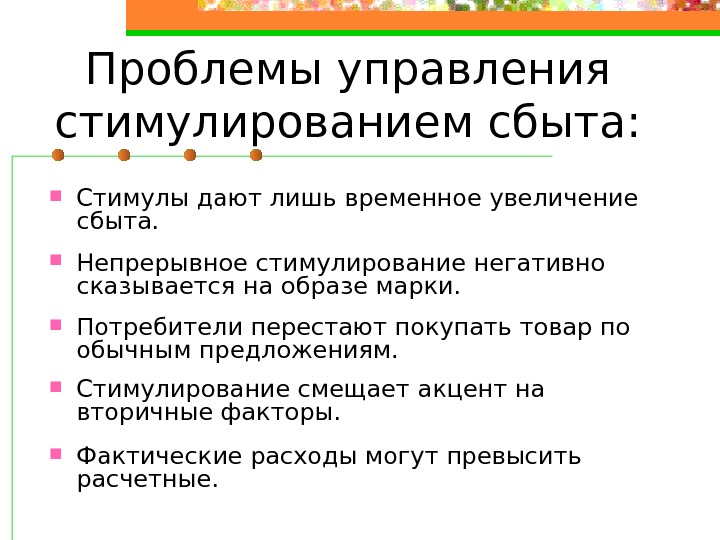 Проблемы управления стимулированием сбыта:

• Стимулы дают лишь временное увеличение сбыта.

• Непрерывное стимулирование негативно сказывается на образе марки.

• Потребители перестают покупать товар по обычным предложениям.

• Стимулирование смещает акцент на вторичные факторы.

• Фактические расходы могут превысить расчетные.